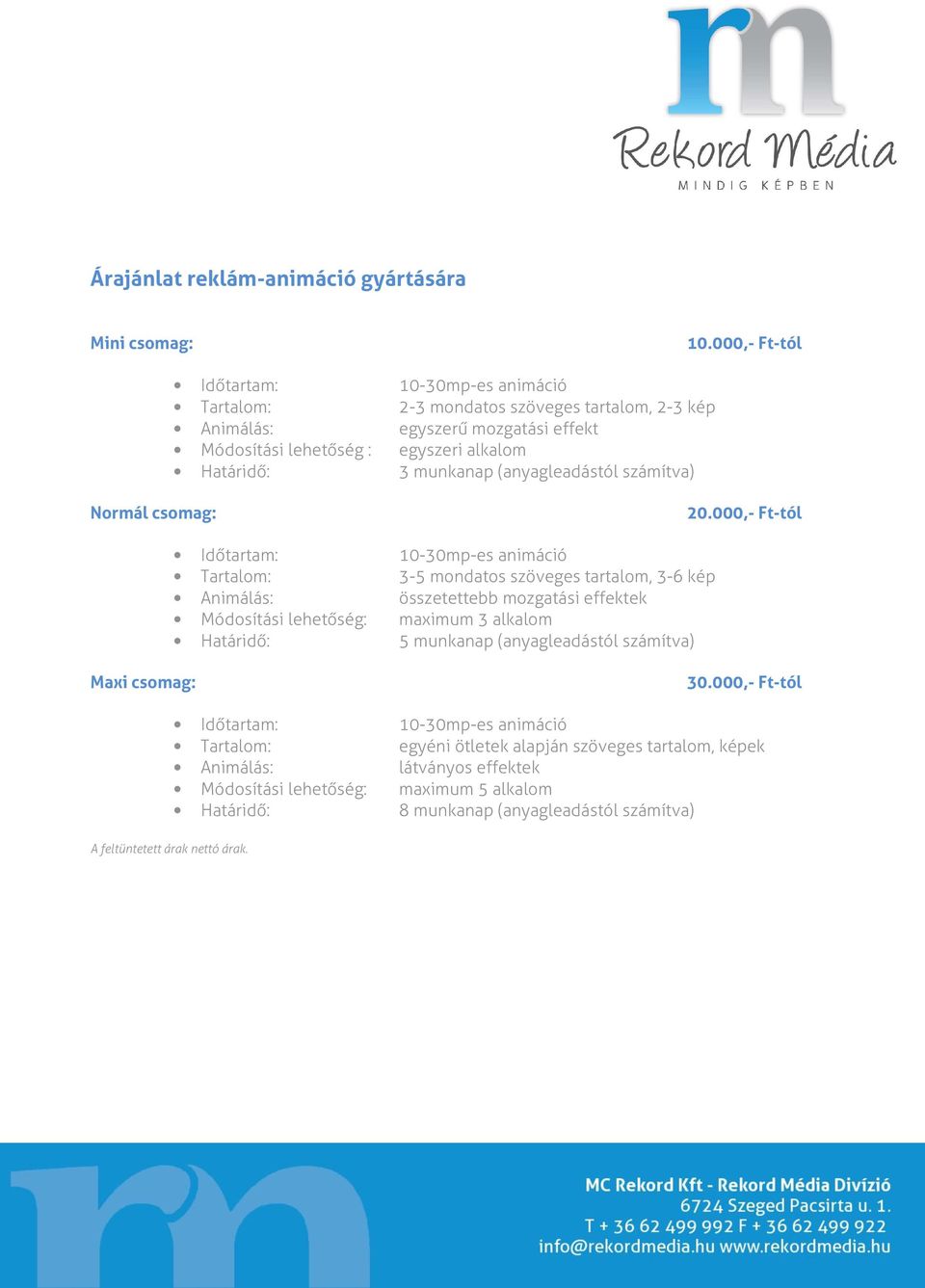 rm
Rekord Média
MINDIG KÉPBEN

Árajánlat reklám-animáció gyártására

Mini csomag: 10.000,- Ft-tól

- Időtartam: 10-30mp-es animáció
- Tartalom: 2-3 mondatos szöveges tartalom, 2-3 kép
- Animálás: egyszerű mozgatási effekt
- Módosítási lehetőség : egyszeri alkalom
- Határidő: 3 munkanap (anyagleadástól számítva)

Normál csomag: 20.000,- Ft-tól

- Időtartam: 10-30mp-es animáció
- Tartalom: 3-5 mondatos szöveges tartalom, 3-6 kép
- Animálás: összetettebb mozgatási effektek
- Módosítási lehetőség: maximum 3 alkalom
- Határidő: 5 munkanap (anyagleadástól számítva)

Maxi csomag: 30.000,- Ft-tól

- Időtartam: 10-30mp-es animáció
- Tartalom: egyéni ötletek alapján szöveges tartalom, képek
- Animálás: látványos effektek
- Módosítási lehetőség: maximum 5 alkalom
- Határidő: 8 munkanap (anyagleadástól számítva)

A feltüntetett árak nettó árak.

MC Rekord Kft - Rekord Média Divízió
6724 Szeged Pacsirta u. 1.
T + 36 62 499 992 F + 36 62 499 922
info@rekordmedia.hu www.rekordmedia.hu